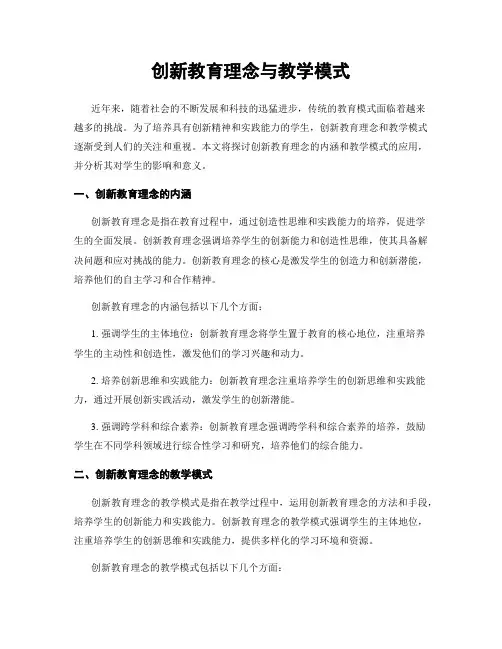 创新教育理念与教学模式

近年来，随着社会的不断发展和科技的迅猛进步，传统的教育模式面临着越来越多的挑战。为了培养具有创新精神和实践能力的学生，创新教育理念和教学模式逐渐受到人们的关注和重视。本文将探讨创新教育理念的内涵和教学模式的应用，并分析其对学生的影响和意义。

一、创新教育理念的内涵

创新教育理念是指在教育过程中，通过创造性思维和实践能力的培养，促进学生的全面发展。创新教育理念强调培养学生的创新能力和创造性思维，使其具备解决问题和应对挑战的能力。创新教育理念的核心是激发学生的创造力和创新潜能，培养他们的自主学习和合作精神。

创新教育理念的内涵包括以下几个方面：

1. 强调学生的主体地位：创新教育理念将学生置于教育的核心地位，注重培养学生的主动性和创造性，激发他们的学习兴趣和动力。

2. 培养创新思维和实践能力：创新教育理念注重培养学生的创新思维和实践能力，通过开展创新实践活动，激发学生的创新潜能。

3. 强调跨学科和综合素养：创新教育理念强调跨学科和综合素养的培养，鼓励学生在不同学科领域进行综合性学习和研究，培养他们的综合能力。

二、创新教育理念的教学模式

创新教育理念的教学模式是指在教学过程中，运用创新教育理念的方法和手段，培养学生的创新能力和实践能力。创新教育理念的教学模式强调学生的主体地位，注重培养学生的创新思维和实践能力，提供多样化的学习环境和资源。

创新教育理念的教学模式包括以下几个方面：